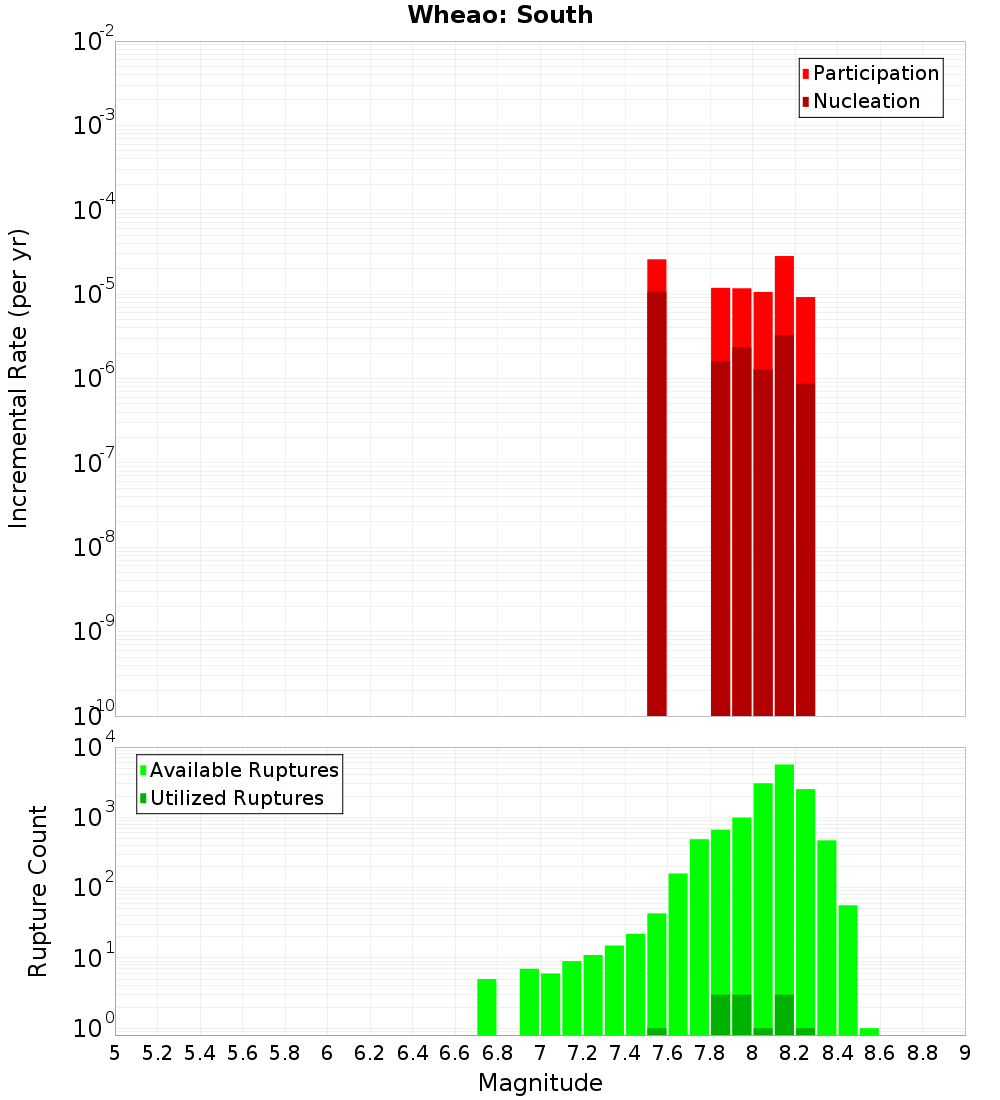 Wheao: South

Participation
Nucleation

Incremental Rate (per yr)

$10^{-2}$
$10^{-3}$
$10^{-4}$
$10^{-5}$
$10^{-6}$
$10^{-7}$
$10^{-8}$
$10^{-9}$
$10^{-10}$

Available Ruptures
Utilized Ruptures

Rupture Count

$10^{4}$
$10^{3}$
$10^{2}$
$10^{1}$
$10^{0}$

5 5.2 5.4 5.6 5.8 6 6.2 6.4 6.6 6.8 7 7.2 7.4 7.6 7.8 8 8.2 8.4 8.6 8.8 9

Magnitude